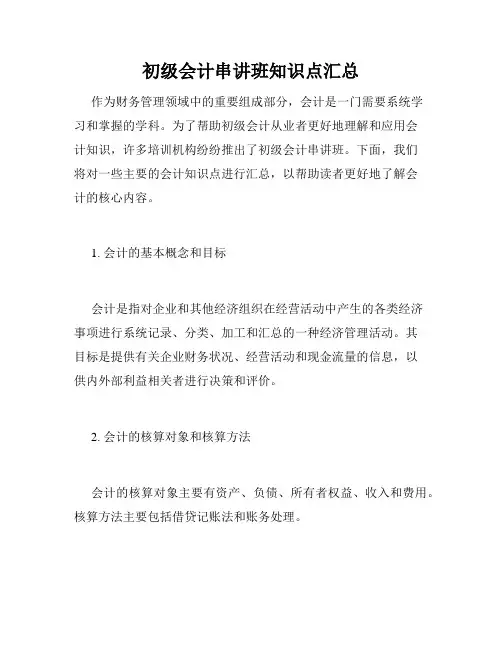 初级会计串讲班知识点汇总

作为财务管理领域中的重要组成部分，会计是一门需要系统学习和掌握的学科。为了帮助初级会计从业者更好地理解和应用会计知识，许多培训机构纷纷推出了初级会计串讲班。下面，我们将对一些主要的会计知识点进行汇总，以帮助读者更好地了解会计的核心内容。

1. 会计的基本概念和目标

会计是指对企业和其他经济组织在经营活动中产生的各类经济事项进行系统记录、分类、加工和汇总的一种经济管理活动。其目标是提供有关企业财务状况、经营活动和现金流量的信息，以供内外部利益相关者进行决策和评价。

2. 会计的核算对象和核算方法

会计的核算对象主要有资产、负债、所有者权益、收入和费用。核算方法主要包括借贷记账法和账务处理。